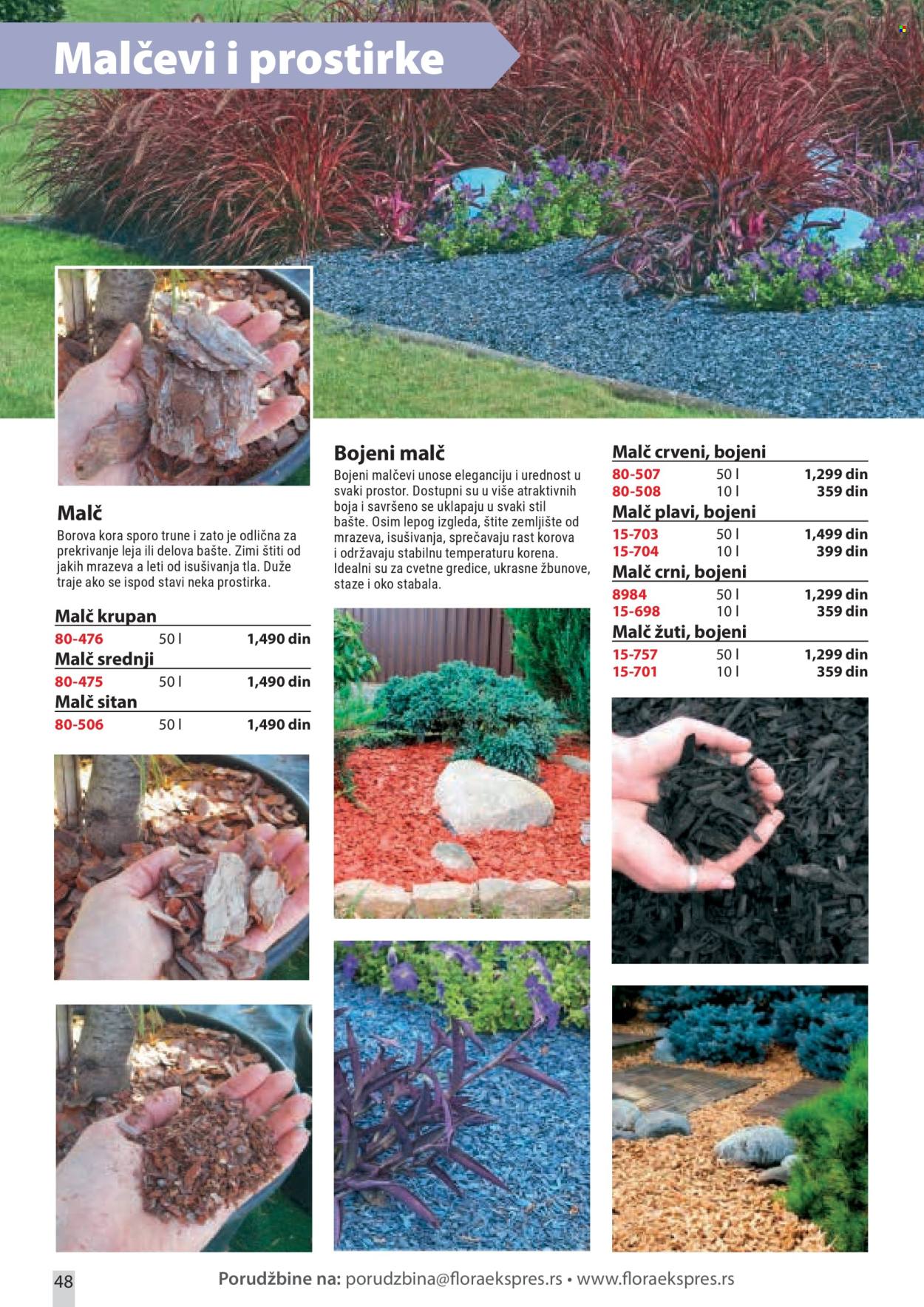 Malčevi i prostirke

Malč

Borova kora sporo trune i zato je odlična za prekrivanje leja ili delova bašte. Zimi štiti od jakih mrazeva a leti od isušivanja tla. Duže traje ako se ispod stavi neka prostirka.

Malč krupan
| 80-476 | 50 l | 1,490 din |
|---|---|---|

Malč srednji
| 80-475 | 50 l | 1,490 din |
|---|---|---|

Malč sitan
| 80-506 | 50 l | 1,490 din |
|---|---|---|

Bojeni malč

Bojeni malčevi unose eleganciju i urednost u svaki prostor. Dostupni su u više atraktivnih boja i savršeno se uklapaju u svaki stil bašte. Osim lepog izgleda, štite zemljište od mrazeva, isušivanja, sprečavaju rast korova i održavaju stabilnu temperaturu korena. Idealni su za cvetne gredice, ukrasne žbunove, staze i oko stabala.

Malč crveni, bojeni
| 80-507 | 50 l | 1,299 din |
|---|---|---|
| 80-508 | 10 l | 359 din |

Malč plavi, bojeni
| 15-703 | 50 l | 1,499 din |
|---|---|---|
| 15-704 | 10 l | 399 din |

Malč crni, bojeni
| 8984 | 50 l | 1,299 din |
|---|---|---|
| 15-698 | 10 l | 359 din |

Malč žuti, bojeni
| 15-757 | 50 l | 1,299 din |
|---|---|---|
| 15-701 | 10 l | 359 din |

48

Porudžbine na: porudzbina@floraekspres.rs • www.floraekspres.rs